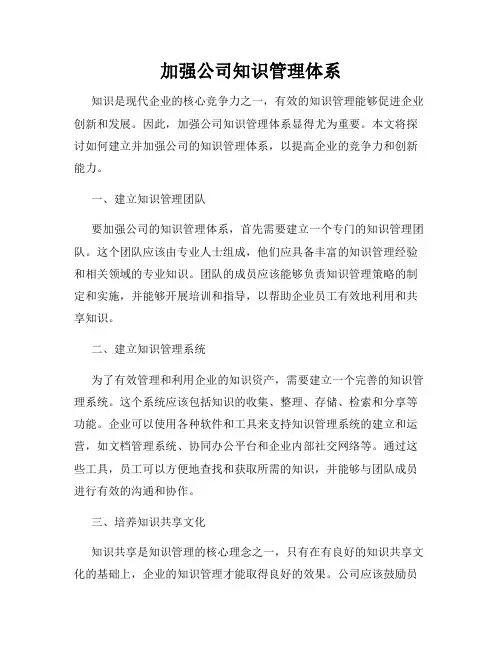 加强公司知识管理体系

知识是现代企业的核心竞争力之一，有效的知识管理能够促进企业创新和发展。因此，加强公司知识管理体系显得尤为重要。本文将探讨如何建立并加强公司的知识管理体系，以提高企业的竞争力和创新能力。

一、建立知识管理团队

要加强公司的知识管理体系，首先需要建立一个专门的知识管理团队。这个团队应该由专业人士组成，他们应具备丰富的知识管理经验和相关领域的专业知识。团队的成员应该能够负责知识管理策略的制定和实施，并能够开展培训和指导，以帮助企业员工有效地利用和共享知识。

二、建立知识管理系统

为了有效管理和利用企业的知识资产，需要建立一个完善的知识管理系统。这个系统应该包括知识的收集、整理、存储、检索和分享等功能。企业可以使用各种软件和工具来支持知识管理系统的建立和运营，如文档管理系统、协同办公平台和企业内部社交网络等。通过这些工具，员工可以方便地查找和获取所需的知识，并能够与团队成员进行有效的沟通和协作。

三、培养知识共享文化

知识共享是知识管理的核心理念之一，只有在有良好的知识共享文化的基础上，企业的知识管理才能取得良好的效果。公司应该鼓励员